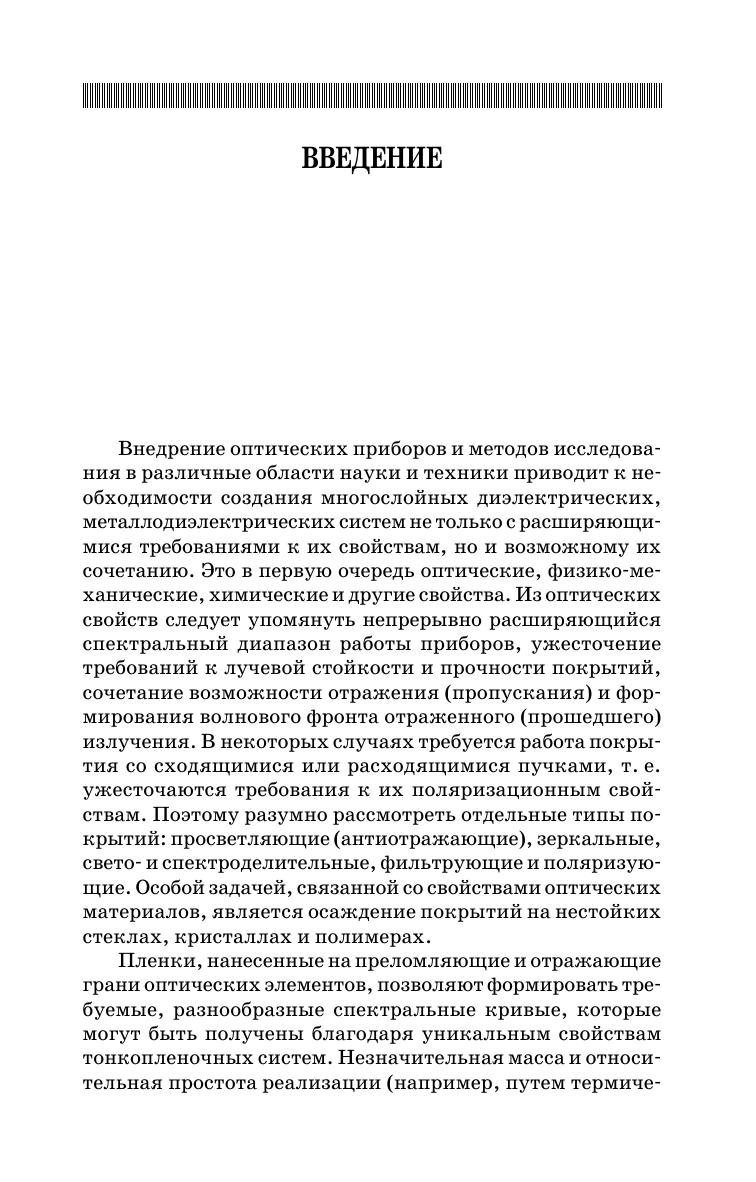 ВВЕДЕНИЕ

Внедрение оптических приборов и методов исследования в различные области науки и техники приводит к необходимости создания многослойных диэлектрических, металлодиэлектрических систем не только с расширяющимися требованиями к их свойствам, но и возможному их сочетанию. Это в первую очередь оптические, физико-механические, химические и другие свойства. Из оптических свойств следует упомянуть непрерывно расширяющийся спектральный диапазон работы приборов, ужесточение требований к лучевой стойкости и прочности покрытий, сочетание возможности отражения (пропускания) и формирования волнового фронта отраженного (прошедшего) излучения. В некоторых случаях требуется работа покрытия со сходящимися или расходящимися пучками, т. е. ужесточаются требования к их поляризационным свойствам. Поэтому разумно рассмотреть отдельные типы покрытий: просветляющие (антиотражающие), зеркальные, свето- и спектроделительные, фильтрующие и поляризующие. Особой задачей, связанной со свойствами оптических материалов, является осаждение покрытий на нестойких стеклах, кристаллах и полимерах.

Пленки, нанесенные на преломляющие и отражающие грани оптических элементов, позволяют формировать требуемые, разнообразные спектральные кривые, которые могут быть получены благодаря уникальным свойствам тонкопленочных систем. Незначительная масса и относительная простота реализации (например, путем термиче-